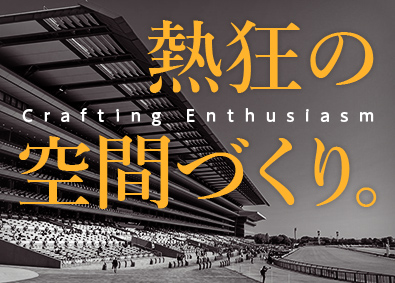 熱狂の

Crafting Enthusiasm

空間づくり。